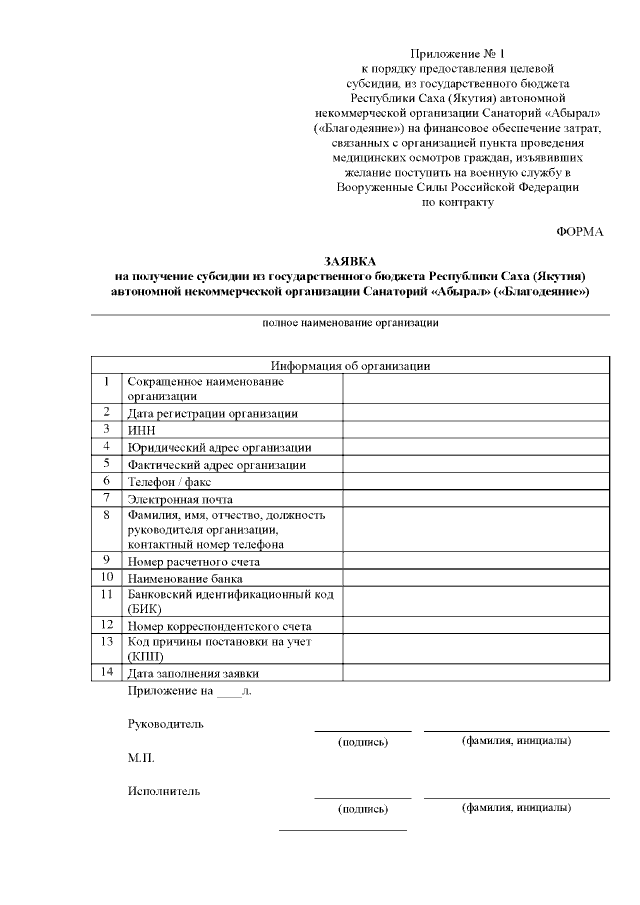 Приложение № 1
к порядку предоставления целевой субсидии, из государственного бюджета Республики Саха (Якутия) автономной некоммерческой организации Санаторий «Абырал» («Благодеяние») на финансовое обеспечение затрат, связанных с организацией пункта проведения медицинских осмотров граждан, изъявивших желание поступить на военную службу в Вооруженные Силы Российской Федерации по контракту

ФОРМА

ЗАЯВКА
на получение субсидии из государственного бюджета Республики Саха (Якутия) автономной некоммерческой организации Санаторий «Абырал» («Благодеяние»)

полное наименование организации

| Информация об организации | | |
|---|---|---|
| 1 | Сокращенное наименование организации | |
| 2 | Дата регистрации организации | |
| 3 | ИНН | |
| 4 | Юридический адрес организации | |
| 5 | Фактический адрес организации | |
| 6 | Телефон / факс | |
| 7 | Электронная почта | |
| 8 | Фамилия, имя, отчество, должность руководителя организации, контактный номер телефона | |
| 9 | Номер расчетного счета | |
| 10 | Наименование банка | |
| 11 | Банковский идентификационный код (БИК) | |
| 12 | Номер корреспондентского счета | |
| 13 | Код причины постановки на учет (КПП) | |
| 14 | Дата заполнения заявки | |

Приложение на ____л.

Руководитель (подпись) (фамилия, инициалы)

М.П.

Исполнитель (подпись) (фамилия, инициалы)